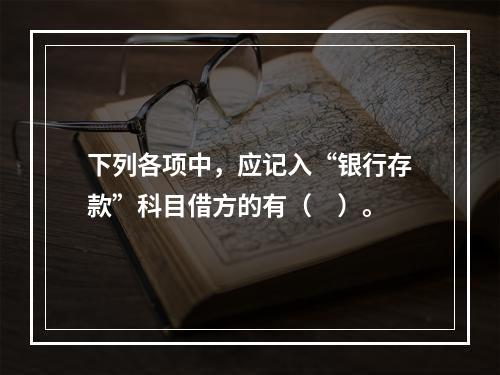 下列各项中，应记入“银行存款”科目借方的有（　）。